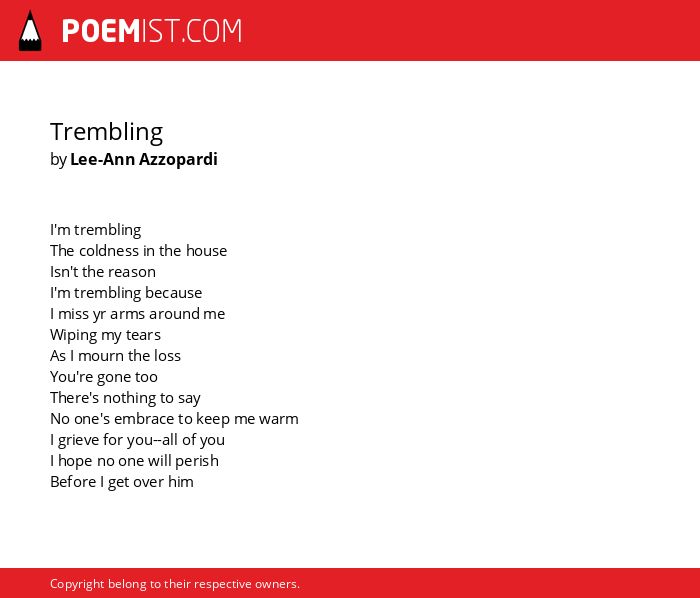 POEMIST.COM

Trembling
by Lee-Ann Azzopardi

I'm trembling
The coldness in the house
Isn't the reason
I'm trembling because
I miss yr arms around me
Wiping my tears
As I mourn the loss
You're gone too
There's nothing to say
No one's embrace to keep me warm
I grieve for you--all of you
I hope no one will perish
Before I get over him

Copyright belong to their respective owners.